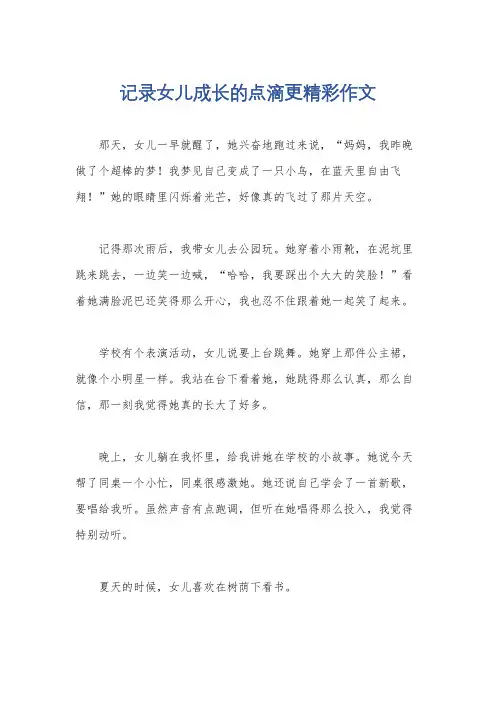 记录女儿成长的点滴更精彩作文

那天，女儿一早就醒了，她兴奋地跑过来说，“妈妈，我昨晚做了个超棒的梦！我梦见自己变成了一只小鸟，在蓝天里自由飞翔！”她的眼睛里闪烁着光芒，好像真的飞过了那片天空。

记得那次雨后，我带女儿去公园玩。她穿着小雨靴，在泥坑里跳来跳去，一边笑一边喊，“哈哈，我要踩出个大大的笑脸！”看着她满脸泥巴还笑得那么开心，我也忍不住跟着她一起笑了起来。

学校有个表演活动，女儿说要上台跳舞。她穿上那件公主裙，就像个小明星一样。我站在台下看着她，她跳得那么认真，那么自信，那一刻我觉得她真的长大了好多。

晚上，女儿躺在我怀里，给我讲她在学校的小故事。她说今天帮了同桌一个小忙，同桌很感激她。她还说自己学会了一首新歌，要唱给我听。虽然声音有点跑调，但听在她唱得那么投入，我觉得特别动听。

夏天的时候，女儿喜欢在树荫下看书。